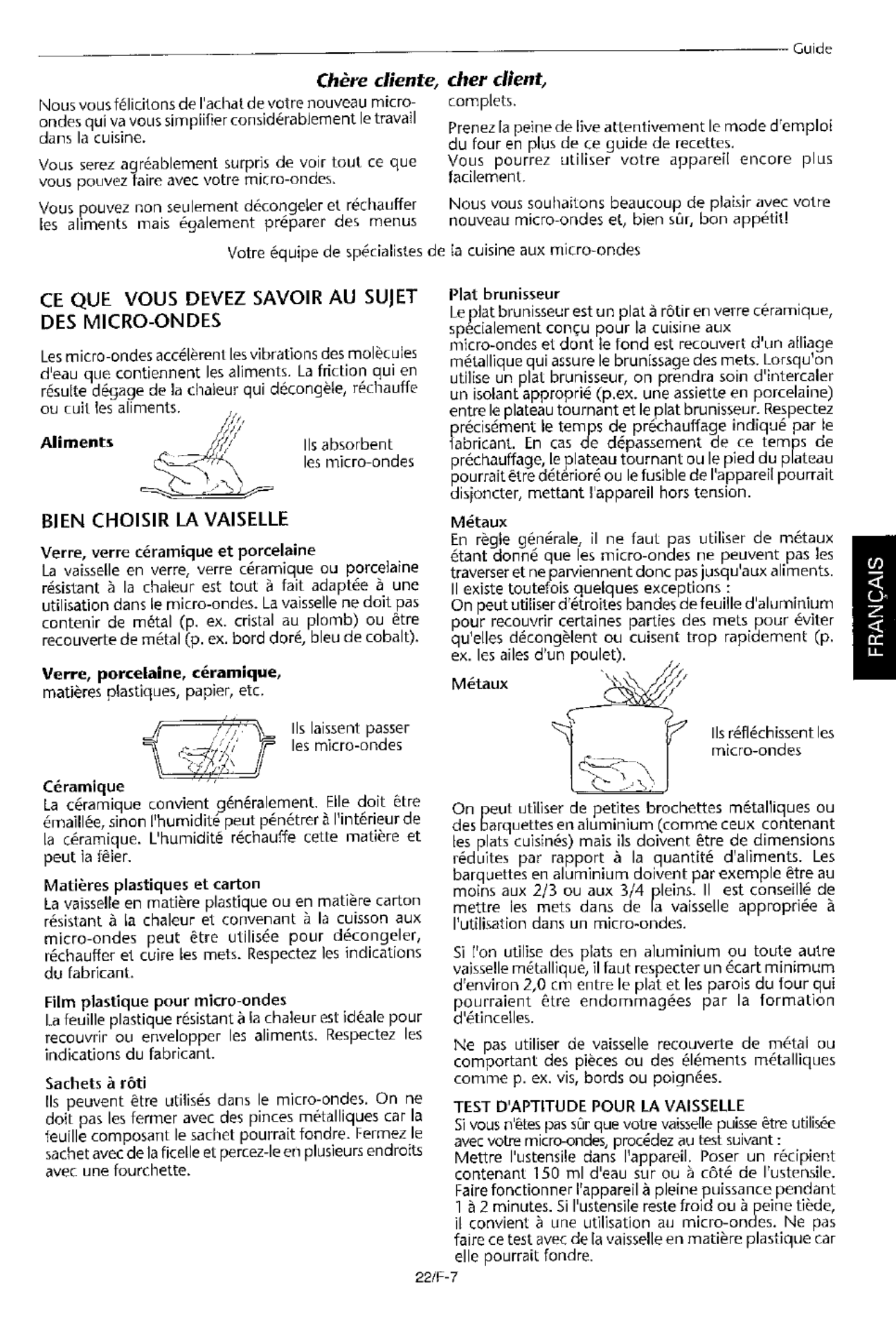 Guide

Chère cliente, cher client,

Nous vous félicitons de l'achat de votre nouveau micro-ondes qui va vous simplifier considérablement le travail dans la cuisine.

Vous serez agréablement surpris de voir tout ce que vous pouvez faire avec votre micro-ondes.

Vous pouvez non seulement décongeler et réchauffer les aliments mais également préparer des menus complets.

Prenez la peine de live attentivement le mode d'emploi du four en plus de ce guide de recettes.
Vous pourrez utiliser votre appareil encore plus facilement.

Nous vous souhaitons beaucoup de plaisir avec votre nouveau micro-ondes et, bien sûr, bon appétit!

Votre équipe de spécialistes de la cuisine aux micro-ondes

CE QUE VOUS DEVEZ SAVOIR AU SUJET DES MICRO-ONDES

Les micro-ondes accélèrent les vibrations des molècules d'eau que contiennent les aliments. La friction qui en résulte dégage de la chaleur qui décongèle, réchauffe ou cuit les aliments.

Aliments

Ils absorbent les micro-ondes

BIEN CHOISIR LA VAISELLE

Verre, verre céramique et porcelaine
La vaisselle en verre, verre céramique ou porcelaine résistant à la chaleur est tout à fait adaptée à une utilisation dans le micro-ondes. La vaisselle ne doit pas contenir de métal (p. ex. cristal au plomb) ou être recouverte de métal (p. ex. bord doré, bleu de cobalt).

Verre, porcelaine, céramique,
matières plastiques, papier, etc.

Ils laissent passer les micro-ondes

Céramique
La céramique convient généralement. Elle doit être émaillée, sinon l'humidité peut pénétrer à l'intérieur de la céramique. L'humidité réchauffe cette matière et peut la fêler.

Matières plastiques et carton
La vaisselle en matière plastique ou en matière carton résistant à la chaleur et convenant à la cuisson aux micro-ondes peut être utilisée pour décongeler, réchauffer et cuire les mets. Respectez les indications du fabricant.

Film plastique pour micro-ondes
La feuille plastique résistant à la chaleur est idéale pour recouvrir ou envelopper les aliments. Respectez les indications du fabricant.

Sachets à rôti
Ils peuvent être utilisés dans le micro-ondes. On ne doit pas les fermer avec des pinces métalliques car la feuille composant le sachet pourrait fondre. Fermez le sachet avec de la ficelle et percez-le en plusieurs endroits avec une fourchette.

Plat brunisseur
Le plat brunisseur est un plat à rôtir en verre céramique, spécialement conçu pour la cuisine aux micro-ondes et dont le fond est recouvert d'un alliage métallique qui assure le brunissage des mets. Lorsqu'on utilise un plat brunisseur, on prendra soin d'intercaler un isolant approprié (p.ex. une assiette en porcelaine) entre le plateau tournant et le plat brunisseur. Respectez précisément le temps de préchauffage indiqué par le fabricant. En cas de dépassement de ce temps de préchauffage, le plateau tournant ou le pied du plateau pourrait être détérioré ou le fusible de l'appareil pourrait disjoncter, mettant l'appareil hors tension.

Métaux
En règle générale, il ne faut pas utiliser de métaux étant donné que les micro-ondes ne peuvent pas les traverser et ne parviennent donc pas jusqu'aux aliments.
Il existe toutefois quelques exceptions :
On peut utiliser d'étroites bandes de feuille d'aluminium pour recouvrir certaines parties des mets pour éviter qu'elles décongèlent ou cuisent trop rapidement (p. ex. les ailes d'un poulet).

Métaux

Ils réfléchissent les micro-ondes

On peut utiliser de petites brochettes métalliques ou des barquettes en aluminium (comme ceux contenant les plats cuisinés) mais ils doivent être de dimensions réduites par rapport à la quantité d'aliments. Les barquettes en aluminium doivent par exemple être au moins aux 2/3 ou aux 3/4 pleins. Il est conseillé de mettre les mets dans de la vaisselle appropriée à l'utilisation dans un micro-ondes.

Si l'on utilise des plats en aluminium ou toute autre vaisselle métallique, il faut respecter un écart minimum d'environ 2,0 cm entre le plat et les parois du four qui pourraient être endommagées par la formation d'étincelles.

Ne pas utiliser de vaisselle recouverte de métal ou comportant des pièces ou des éléments métalliques comme p. ex. vis, bords ou poignées.

TEST D'APTITUDE POUR LA VAISSELLE
Si vous n'êtes pas sûr que votre vaisselle puisse être utilisée avec votre micro-ondes, procédez au test suivant :
Mettre l'ustensile dans l'appareil. Poser un récipient contenant 150 ml d'eau sur ou à côté de l'ustensile. Faire fonctionner l'appareil à pleine puissance pendant 1 à 2 minutes. Si l'ustensile reste froid ou à peine tiède, il convient à une utilisation au micro-ondes. Ne pas faire ce test avec de la vaisselle en matière plastique car elle pourrait fondre.

FRANÇAIS

22/F-7